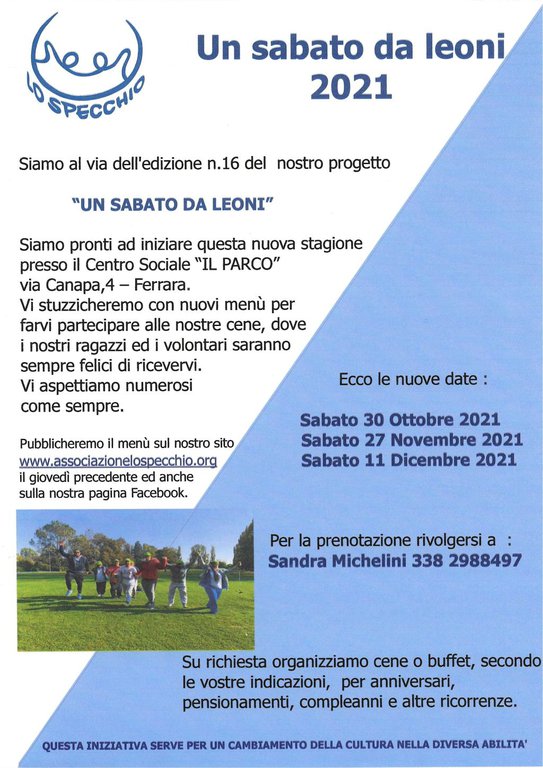 LO SPECCHIO

Un sabato da leoni
2021

Siamo al via dell'edizione n.16 del nostro progetto

"UN SABATO DA LEONI"

Siamo pronti ad iniziare questa nuova stagione presso il Centro Sociale "IL PARCO" via Canapa,4 – Ferrara.
Vi stuzzicheremo con nuovi menù per farvi partecipare alle nostre cene, dove i nostri ragazzi ed i volontari saranno sempre felici di ricevervi.
Vi aspettiamo numerosi come sempre.

Pubblicheremo il menù sul nostro sito www.associazionelospecchio.org il giovedì precedente ed anche sulla nostra pagina Facebook.

Ecco le nuove date :

Sabato 30 Ottobre 2021
Sabato 27 Novembre 2021
Sabato 11 Dicembre 2021

Per la prenotazione rivolgersi a :
Sandra Michelini 338 2988497

Su richiesta organizziamo cene o buffet, secondo le vostre indicazioni, per anniversari, pensionamenti, compleanni e altre ricorrenze.

QUESTA INIZIATIVA SERVE PER UN CAMBIAMENTO DELLA CULTURA NELLA DIVERSA ABILITA'